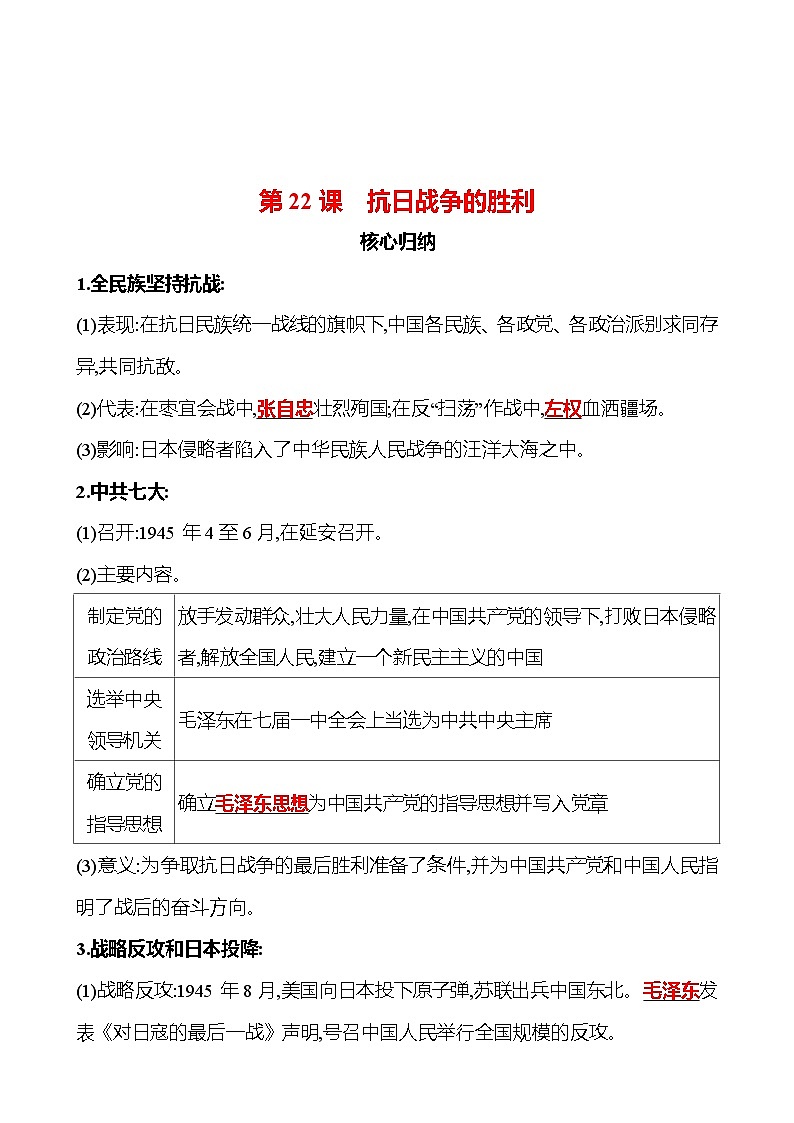 第 22 课　抗日战争的胜利

核心归纳

1.全民族坚持抗战:

(1)表现:在抗日民族统一战线的旗帜下,中国各民族、各政党、各政治派别求同存异,共同抗敌。

(2)代表:在枣宜会战中,张自忠壮烈殉国;在反“扫荡”作战中,左权血洒疆场。

(3)影响:日本侵略者陷入了中华民族人民战争的汪洋大海之中。

2.中共七大:

(1)召开:1945 年 4 至 6 月,在延安召开。

(2)主要内容。

| 制定党的政治路线 | 放手发动群众,壮大人民力量,在中国共产党的领导下,打败日本侵略者,解放全国人民,建立一个新民主主义的中国 |
|---|---|
| 选举中央领导机关 | 毛泽东在七届一中全会上当选为中共中央主席 |
| 确立党的指导思想 | 确立毛泽东思想为中国共产党的指导思想并写入党章 |

(3)意义:为争取抗日战争的最后胜利准备了条件,并为中国共产党和中国人民指明了战后的奋斗方向。

3.战略反攻和日本投降:

(1)战略反攻:1945 年 8 月,美国向日本投下原子弹,苏联出兵中国东北。毛泽东发表《对日寇的最后一战》声明,号召中国人民举行全国规模的反攻。